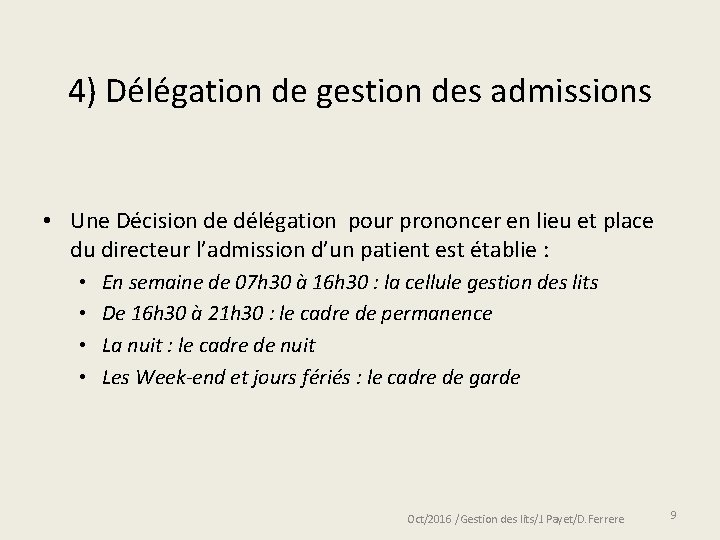 4) Délégation de gestion des admissions

• Une Décision de délégation pour prononcer en lieu et place du directeur l'admission d'un patient est établie :
• En semaine de 07h30 à 16h30 : la cellule gestion des lits
• De 16h30 à 21h30 : le cadre de permanence
• La nuit : le cadre de nuit
• Les Week-end et jours fériés : le cadre de garde

Oct/2016 /Gestion des lits/J Payet/D.Ferrere

9